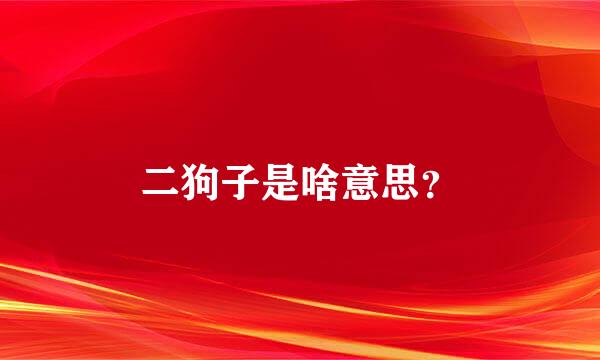 二狗子是啥意思？